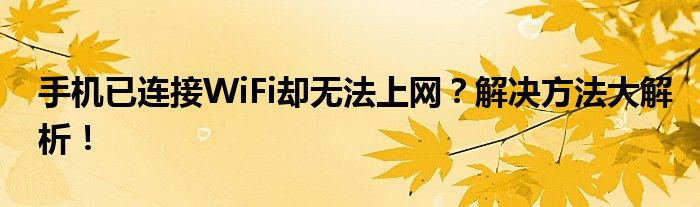 手机已连接WiFi却无法上网？解决方法大解析！